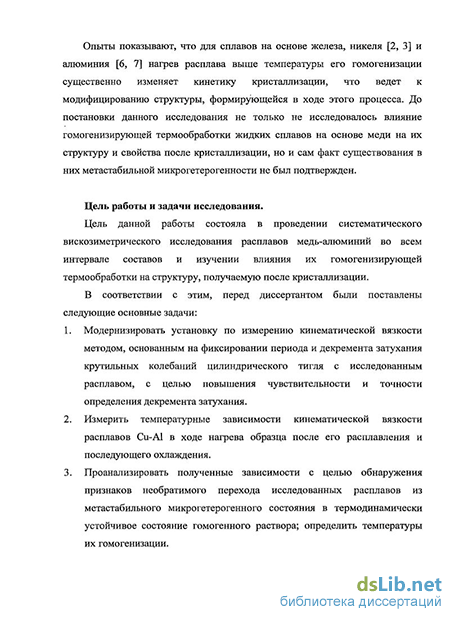 Опыты показывают, что для сплавов на основе железа, никеля [2, 3] и алюминия [6, 7] нагрев расплава выше температуры его гомогенизации существенно изменяет кинетику кристаллизации, что ведет к модифицированию структуры, формирующейся в ходе этого процесса. До постановки данного исследования не только не исследовалось влияние гомогенизирующей термообработки жидких сплавов на основе меди на их структуру и свойства после кристаллизации, но и сам факт существования в них метастабильной микрогетерогенности не был подтвержден.

Цель работы и задачи исследования.

Цель данной работы состояла в проведении систематического вискозиметрического исследования расплавов медь-алюминий во всем интервале составов и изучении влияния их гомогенизирующей термообработки на структуру, получаемую после кристаллизации.

В соответствии с этим, перед диссертантом были поставлены следующие основные задачи:

1. Модернизировать установку по измерению кинематической вязкости методом, основанным на фиксировании периода и декремента затухания крутильных колебаний цилиндрического тигля с исследованным расплавом, с целью повышения чувствительности и точности определения декремента затухания.

2. Измерить температурные зависимости кинематической вязкости расплавов Cu-Al в ходе нагрева образца после его расплавления и последующего охлаждения.

3. Проанализировать полученные зависимости с целью обнаружения признаков необратимого перехода исследованных расплавов из метастабильного микрогетерогенного состояния в термодинамически устойчивое состояние гомогенного раствора; определить температуры их гомогенизации.

dsLib.net
библиотека диссертаций